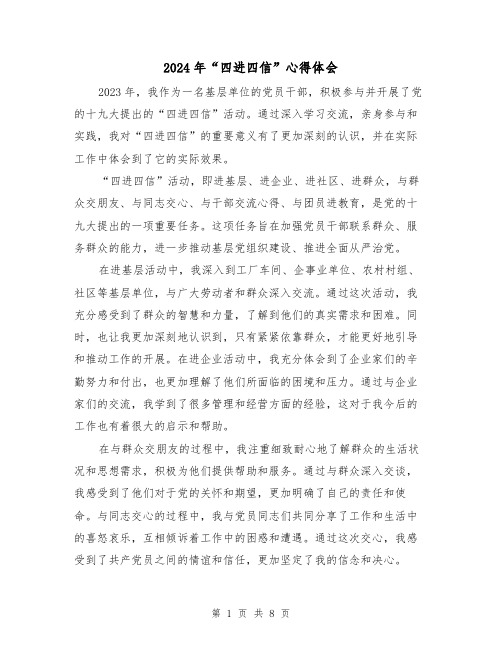 2024年“四进四信”心得体会

2023年，我作为一名基层单位的党员干部，积极参与并开展了党的十九大提出的“四进四信”活动。通过深入学习交流，亲身参与和实践，我对“四进四信”的重要意义有了更加深刻的认识，并在实际工作中体会到了它的实际效果。

“四进四信”活动，即进基层、进企业、进社区、进群众，与群众交朋友、与同志交心、与干部交流心得、与团员进教育，是党的十九大提出的一项重要任务。这项任务旨在加强党员干部联系群众、服务群众的能力，进一步推动基层党组织建设、推进全面从严治党。

在进基层活动中，我深入到工厂车间、企事业单位、农村村组、社区等基层单位，与广大劳动者和群众深入交流。通过这次活动，我充分感受到了群众的智慧和力量，了解到他们的真实需求和困难。同时，也让我更加深刻地认识到，只有紧紧依靠群众，才能更好地引导和推动工作的开展。在进企业活动中，我充分体会到了企业家们的辛勤努力和付出，也更加理解了他们所面临的困境和压力。通过与企业家们的交流，我学到了很多管理和经营方面的经验，这对于我今后的工作也有着很大的启示和帮助。

在与群众交朋友的过程中，我注重细致耐心地了解群众的生活状况和思想需求，积极为他们提供帮助和服务。通过与群众深入交谈，我感受到了他们对于党的关怀和期望，更加明确了自己的责任和使命。与同志交心的过程中，我与党员同志们共同分享了工作和生活中的喜怒哀乐，互相倾诉着工作中的困惑和遭遇。通过这次交心，我感受到了共产党员之间的情谊和信任，更加坚定了我的信念和决心。

第 1 页 共 8 页